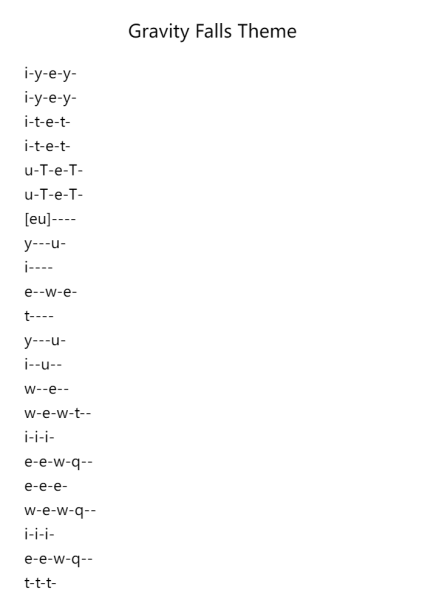 Gravity Falls Theme

i-y-e-y-
i-y-e-y-
i-t-e-t-
i-t-e-t-
u-T-e-T-
u-T-e-T-
[eu]----
y---u-
i----
e--w-e-
t----
y---u-
i--u--
w--e--
w-e-w-t--
i-i-i-
e-e-w-q--
e-e-e-
w-e-w-q--
i-i-i-
e-e-w-q--
t-t-t-